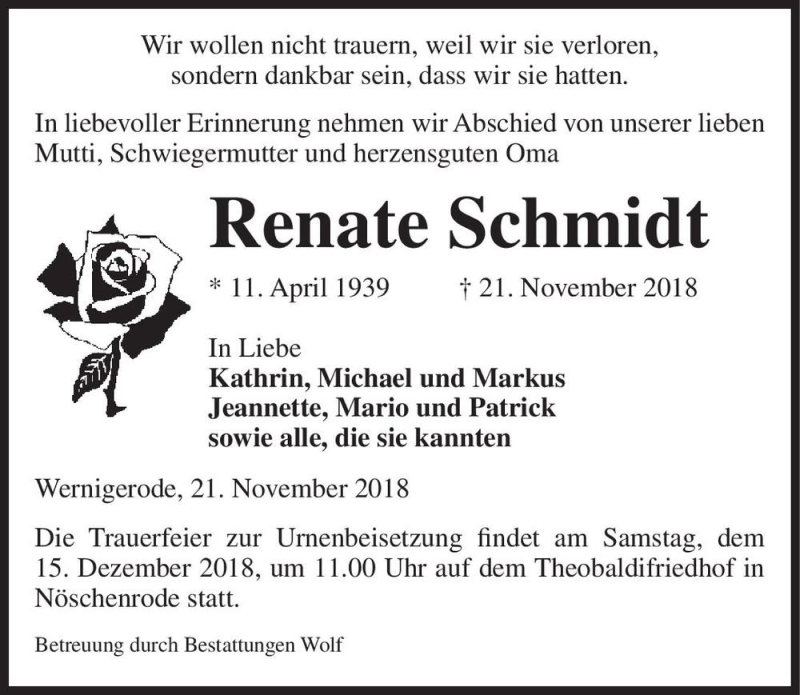 Wir wollen nicht trauern, weil wir sie verloren,
sondern dankbar sein, dass wir sie hatten.

In liebevoller Erinnerung nehmen wir Abschied von unserer lieben Mutti, Schwiegermutter und herzensguten Oma

Renate Schmidt

* 11. April 1939 † 21. November 2018

In Liebe
Kathrin, Michael und Markus
Jeannette, Mario und Patrick
sowie alle, die sie kannten

Wernigerode, 21. November 2018

Die Trauerfeier zur Urnenbeisetzung findet am Samstag, dem 15. Dezember 2018, um 11.00 Uhr auf dem Theobaldifriedhof in Nöschenrode statt.

Betreuung durch Bestattungen Wolf